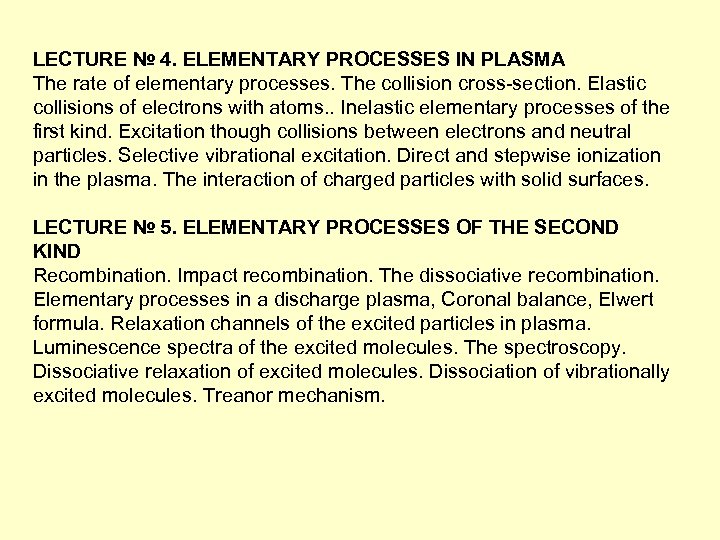 LECTURE № 4. ELEMENTARY PROCESSES IN PLASMA
The rate of elementary processes. The collision cross-section. Elastic collisions of electrons with atoms.. Inelastic elementary processes of the first kind. Excitation though collisions between electrons and neutral particles. Selective vibrational excitation. Direct and stepwise ionization in the plasma. The interaction of charged particles with solid surfaces.

LECTURE № 5. ELEMENTARY PROCESSES OF THE SECOND KIND
Recombination. Impact recombination. The dissociative recombination. Elementary processes in a discharge plasma, Coronal balance, Elwert formula. Relaxation channels of the excited particles in plasma. Luminescence spectra of the excited molecules. The spectroscopy. Dissociative relaxation of excited molecules. Dissociation of vibrationally excited molecules. Treanor mechanism.